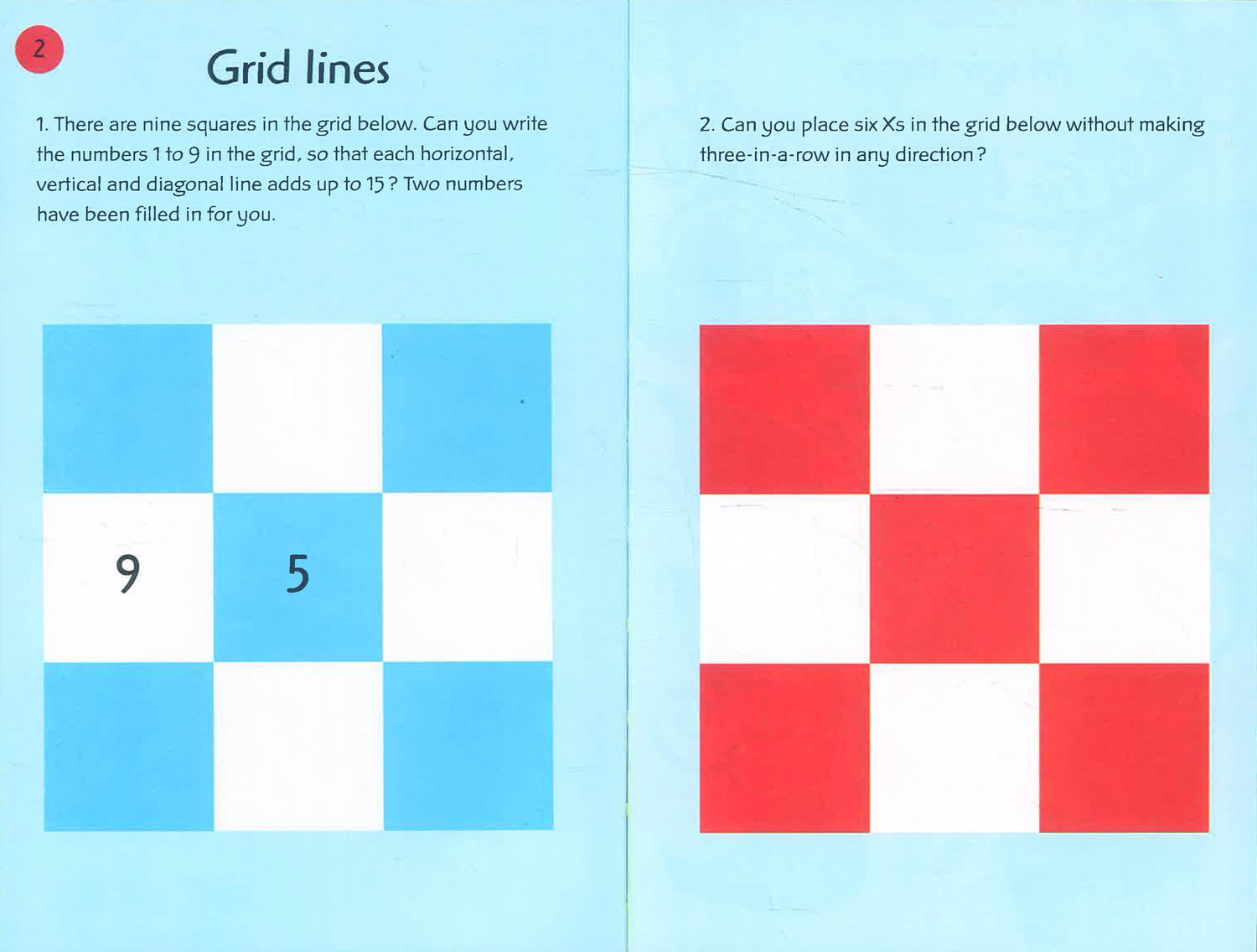 2

Grid lines

1. There are nine squares in the grid below. Can you write the numbers 1 to 9 in the grid, so that each horizontal, vertical and diagonal line adds up to 15? Two numbers have been filled in for you.

|   |   |   |
|---|---|---|
| 9 | 5 |   |
|   |   |   |

2. Can you place six Xs in the grid below without making three-in-a-row in any direction?